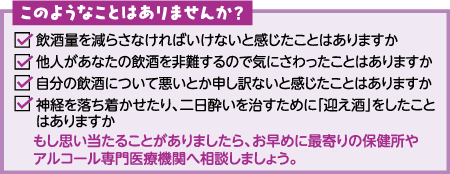 このようなことはありませんか？

☑ 飲酒量を減らさなければいけないと感じたことはありますか

☑ 他人があなたの飲酒を非難するので気にさわったことはありますか

☑ 自分の飲酒について悪いとか申し訳ないと感じたことはありますか

☑ 神経を落ち着かせたり、二日酔いを治すために「迎え酒」をしたことはありますか

もし思い当たることがありましたら、お早めに最寄りの保健所やアルコール専門医療機関へ相談しましょう。